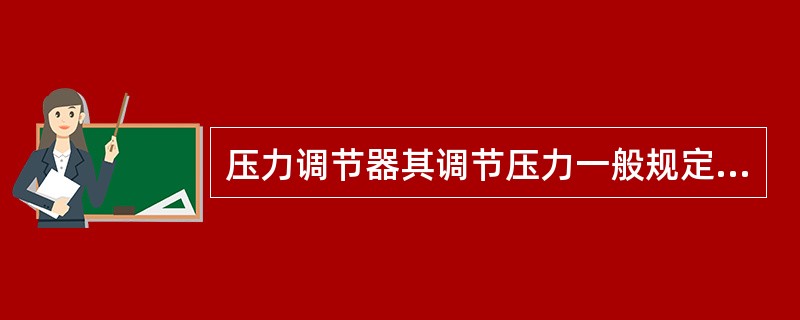 压力调节器其调节压力一般规定...